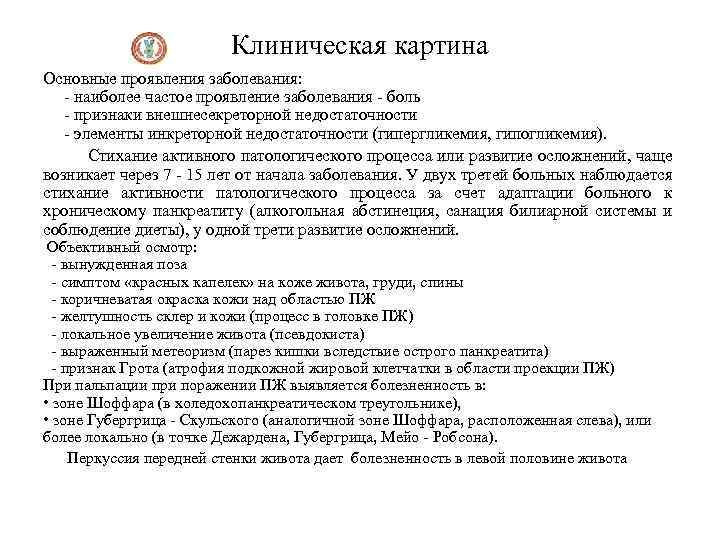 Клиническая картина

Основные проявления заболевания:
- наиболее частое проявление заболевания - боль
- признаки внешнесекреторной недостаточности
- элементы инкреторной недостаточности (гипергликемия, гипогликемия).

Стихание активного патологического процесса или развитие осложнений, чаще возникает через 7 - 15 лет от начала заболевания. У двух третей больных наблюдается стихание активности патологического процесса за счет адаптации больного к хроническому панкреатиту (алкогольная абстинеция, санация билиарной системы и соблюдение диеты), у одной трети развитие осложнений.

Объективный осмотр:
- вынужденная поза
- симптом «красных капелек» на коже живота, груди, спины
- коричневатая окраска кожи над областью ПЖ
- желтушность склер и кожи (процесс в головке ПЖ)
- локальное увеличение живота (псевдокиста)
- выраженный метеоризм (парез кишки вследствие острого панкреатита)
- признак Грота (атрофия подкожной жировой клетчатки в области проекции ПЖ)

При пальпации при поражении ПЖ выявляется болезненность в:
• зоне Шоффара (в холедохопанкреатическом треугольнике),
• зоне Губергрица - Скульского (аналогичной зоне Шоффара, расположенная слева), или более локально (в точке Дежардена, Губергрица, Мейо - Робсона).

Перкуссия передней стенки живота дает болезненность в левой половине живота